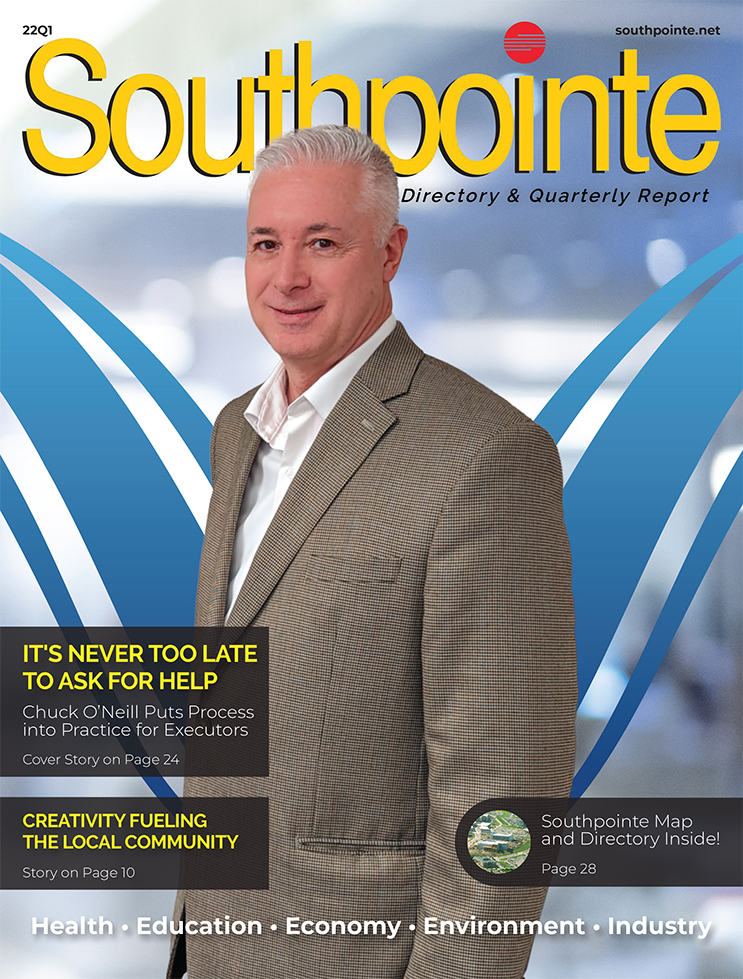 22Q1

southpointe.net

Southpointe

Directory & Quarterly Report

IT'S NEVER TOO LATE TO ASK FOR HELP

Chuck O'Neill Puts Process into Practice for Executors

Cover Story on Page 24

CREATIVITY FUELING THE LOCAL COMMUNITY

Story on Page 10

Southpointe Map and Directory Inside!

Page 28

Health • Education • Economy • Environment • Industry